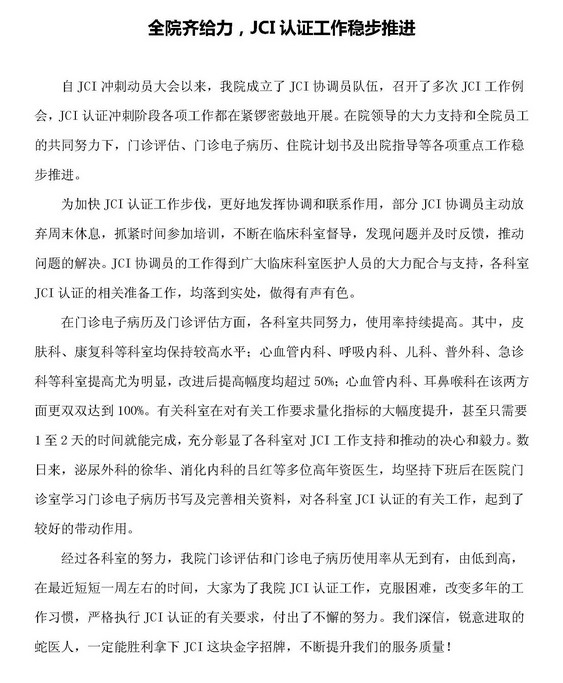 全院齐给力，JCI 认证工作稳步推进

自 JCI 冲刺动员大会以来，我院成立了 JCI 协调员队伍，召开了多次 JCI 工作例会，JCI 认证冲刺阶段各项工作都在紧锣密鼓地开展。在院领导的大力支持和全院员工的共同努力下，门诊评估、门诊电子病历、住院计划书及出院指导等各项重点工作稳步推进。

为加快 JCI 认证工作步伐，更好地发挥协调和联系作用，部分 JCI 协调员主动放弃周末休息，抓紧时间参加培训，不断在临床科室督导，发现问题并及时反馈，推动问题的解决。JCI 协调员的工作得到广大临床科室医护人员的大力配合与支持，各科室 JCI 认证的相关准备工作，均落到实处，做得有声有色。

在门诊电子病历及门诊评估方面，各科室共同努力，使用率持续提高。其中，皮肤科、康复科等科室均保持较高水平；心血管内科、呼吸内科、儿科、普外科、急诊科等科室提高尤为明显，改进后提高幅度均超过 50%；心血管内科、耳鼻喉科在该两方面更双双达到 100%。有关科室在对有关工作要求量化指标的大幅度提升，甚至只需要 1 至 2 天的时间就能完成，充分彰显了各科室对 JCI 工作支持和推动的决心和毅力。数日来，泌尿外科的徐华、消化内科的吕红等多位高年资医生，均坚持下班后在医院门诊室学习门诊电子病历书写及完善相关资料，对各科室 JCI 认证的有关工作，起到了较好的带动作用。

经过各科室的努力，我院门诊评估和门诊电子病历使用率从无到有，由低到高，在最近短短一周左右的时间，大家为了我院 JCI 认证工作，克服困难，改变多年的工作习惯，严格执行 JCI 认证的有关要求，付出了不懈的努力。我们深信，锐意进取的蛇医人，一定能胜利拿下 JCI 这块金字招牌，不断提升我们的服务质量！